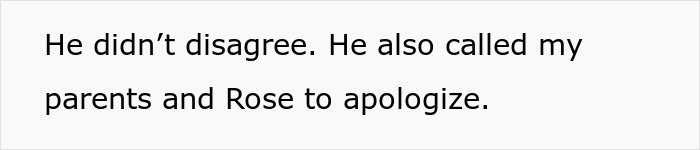 He didn’t disagree. He also called my parents and Rose to apologize.